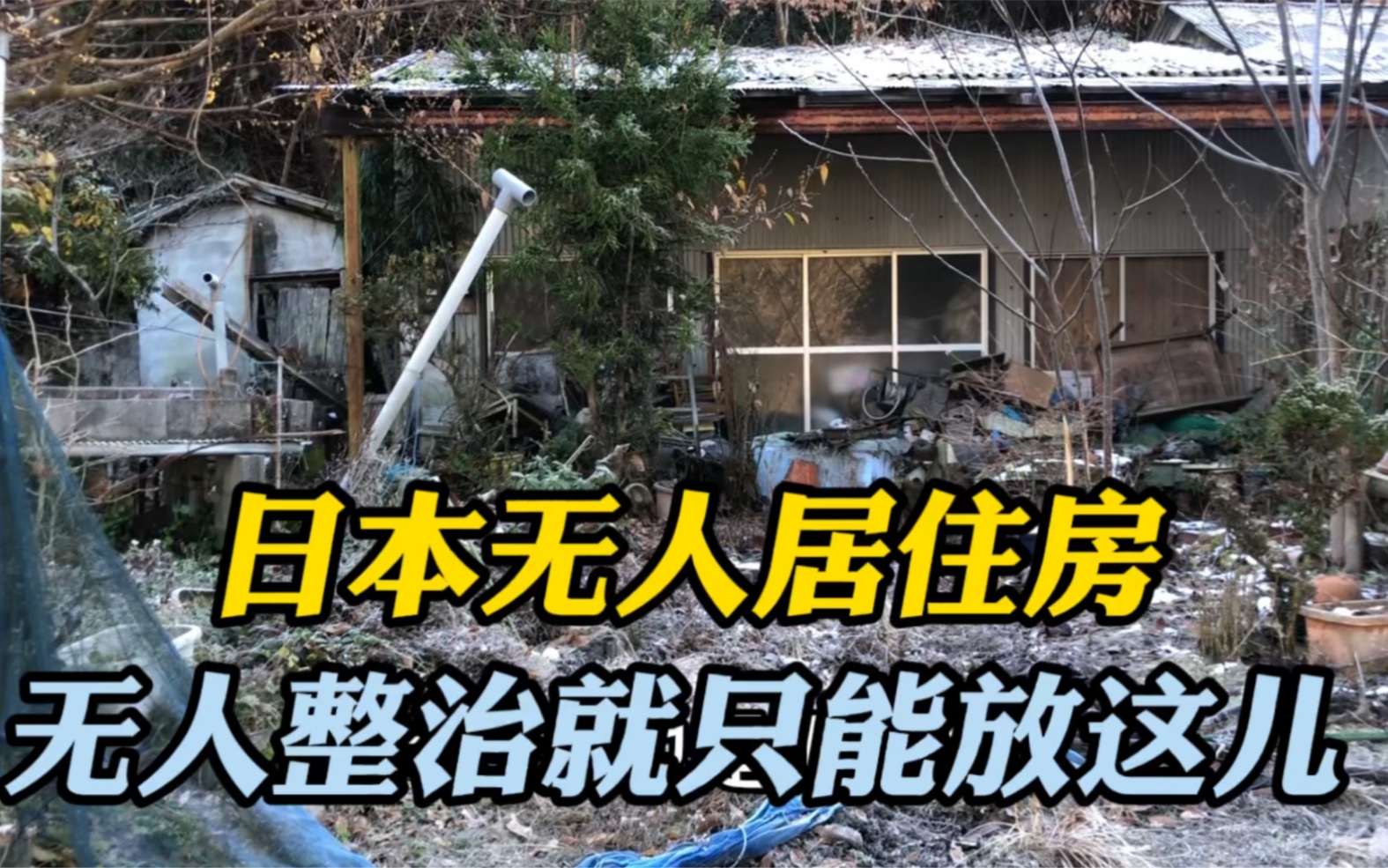 日本无人居住房
无人整治就只能放这儿